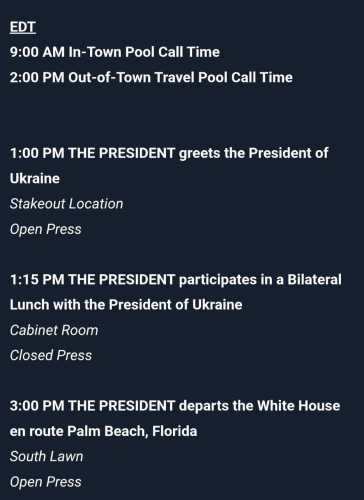 EDT
9:00 AM In-Town Pool Call Time
2:00 PM Out-of-Town Travel Pool Call Time

1:00 PM THE PRESIDENT greets the President of Ukraine
Stakeout Location
Open Press

1:15 PM THE PRESIDENT participates in a Bilateral Lunch with the President of Ukraine
Cabinet Room
Closed Press

3:00 PM THE PRESIDENT departs the White House en route Palm Beach, Florida
South Lawn
Open Press